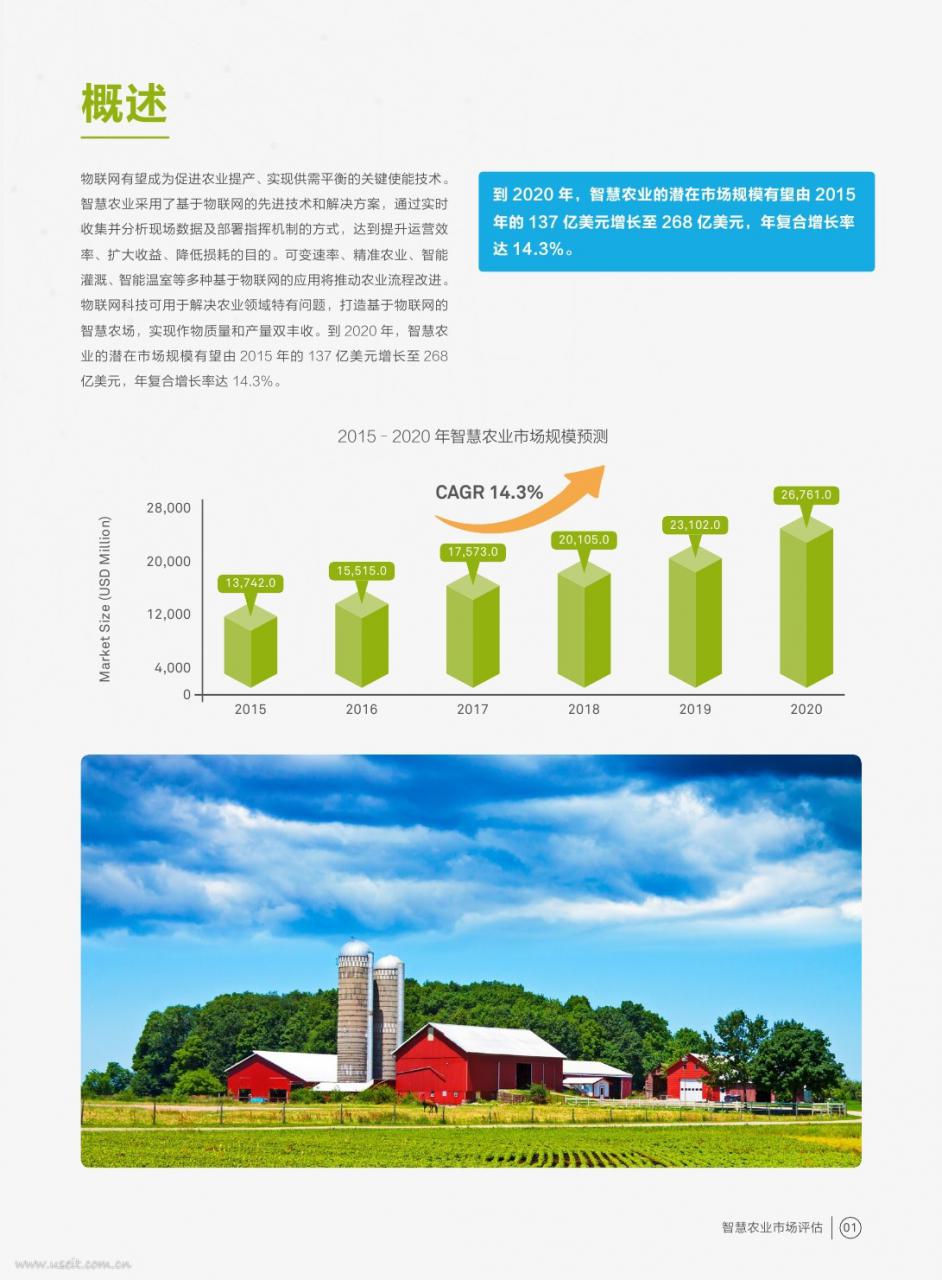 概述

物联网有望成为促进农业提产、实现供需平衡的关键使能技术。智慧农业采用了基于物联网的先进技术和解决方案，通过实时收集并分析现场数据及部署指挥机制的方式，达到提升运营效率、扩大收益、降低损耗的目的。可变速率、精准农业、智能灌溉、智能温室等多种基于物联网的应用将推动农业流程改进。物联网科技可用于解决农业领域特有问题，打造基于物联网的智慧农场，实现作物质量和产量双丰收。到 2020 年，智慧农业的潜在市场规模有望由 2015 年的 137 亿美元增长至 268 亿美元，年复合增长率达 14.3%。

到 2020 年，智慧农业的潜在市场规模有望由 2015 年的 137 亿美元增长至 268 亿美元，年复合增长率达 14.3%。

2015 - 2020 年智慧农业市场规模预测

CAGR 14.3%

Market Size (USD Million)

28,000
20,000
12,000
4,000
0

13,742.0
15,515.0
17,573.0
20,105.0
23,102.0
26,761.0

2015
2016
2017
2018
2019
2020

智慧农业市场评估 01

www.useit.com.cn